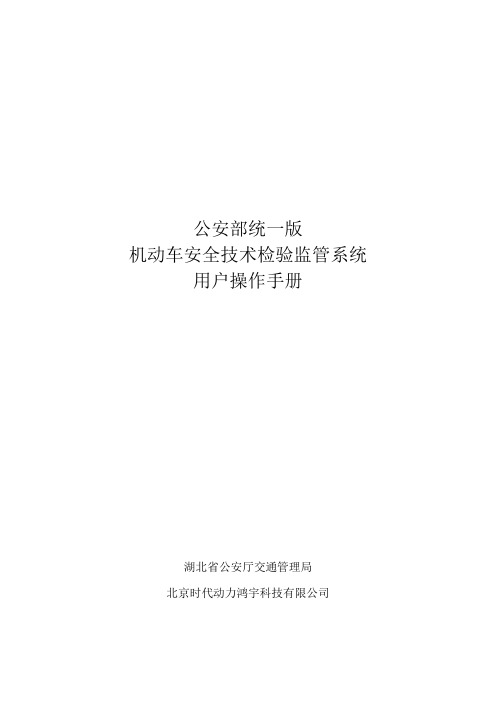 公安部统一版
机动车安全技术检验监管系统
用户操作手册

湖北省公安厅交通管理局

北京时代动力鸿宇科技有限公司